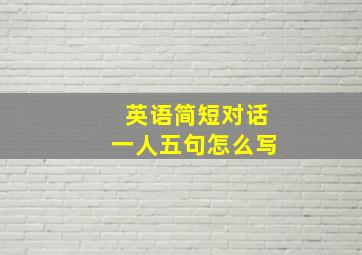 英语简短对话
一人五句怎么写